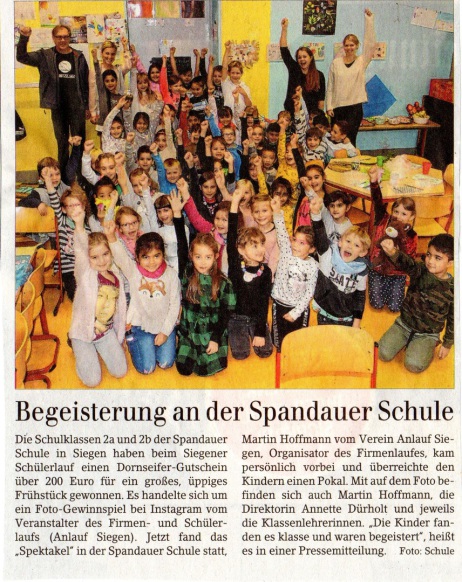 Begeisterung an der Spandauer Schule

Die Schulklassen 2a und 2b der Spandauer Schule in Siegen haben beim Siegener Schülerlauf einen Dornseifer-Gutschein über 200 Euro für ein großes, üppiges Frühstück gewonnen. Es handelte sich um ein Foto-Gewinnspiel bei Instagram vom Veranstalter des Firmen- und Schülerlaufs (Anlauf Siegen). Jetzt fand das „Spektakel" in der Spandauer Schule statt, Martin Hoffmann vom Verein Anlauf Siegen, Organisator des Firmenlaufes, kam persönlich vorbei und überreichte den Kindern einen Pokal. Mit auf dem Foto befinden sich auch Martin Hoffmann, die Direktorin Annette Dürholt und jeweils die Klassenlehrerinnen. „Die Kinder fanden es klasse und waren begeistert", heißt es in einer Pressemitteilung. Foto: Schule